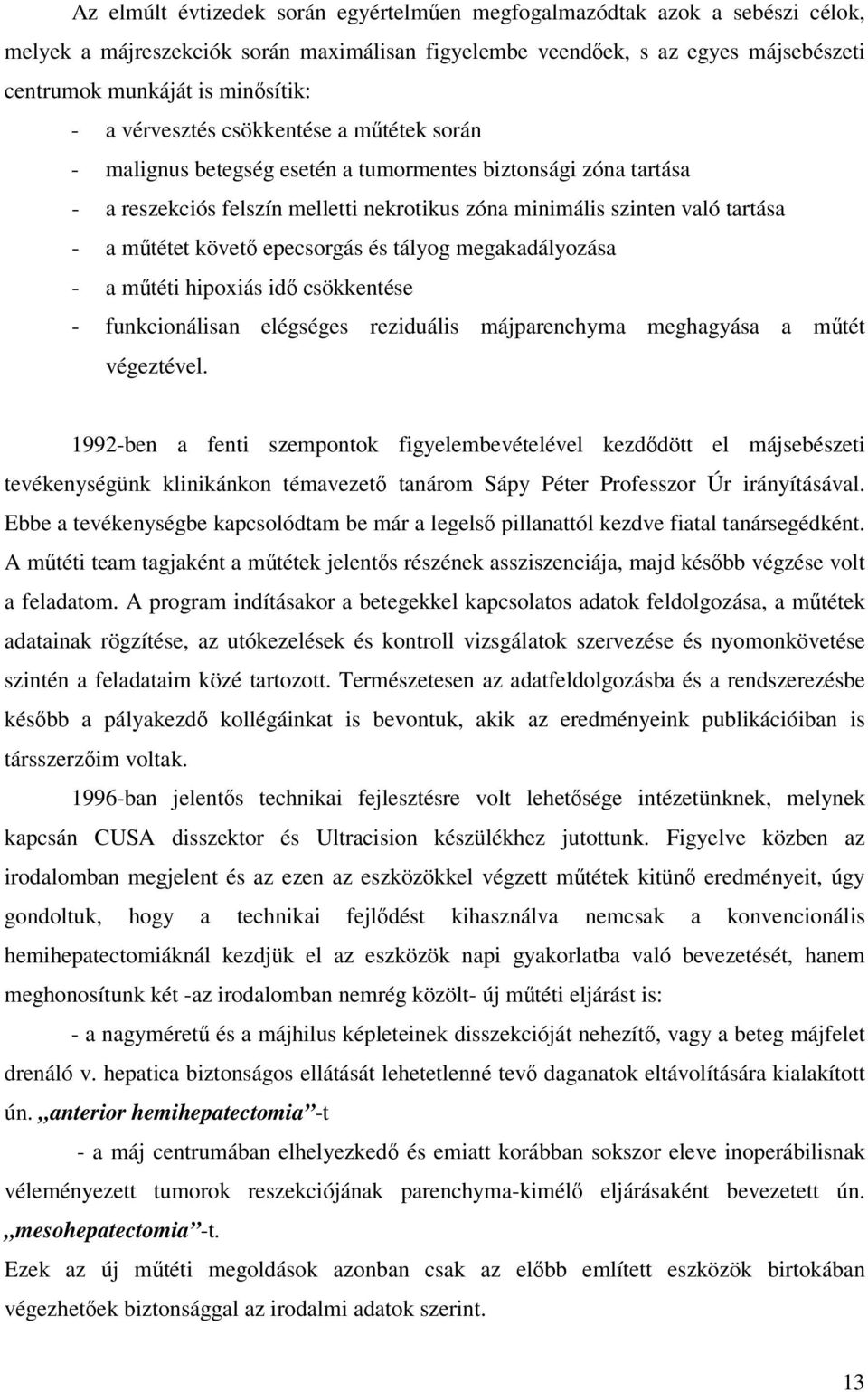 Az elmúlt évtizedek során egyértelműen megfogalmazódtak azok a sebészi célok, melyek a májreszekciók során maximálisan figyelembe veendőek, s az egyes májsebészeti centrumok munkáját is minősítik:

- a vérvesztés csökkentése a műtétek során
- malignus betegség esetén a tumormentes biztonsági zóna tartása
- a reszekciós felszín melletti nekrotikus zóna minimális szinten való tartása
- a műtétet követő epecsorgás és tályog megakadályozása
- a műtéti hipoxiás idő csökkentése
- funkcionálisan elégséges reziduális májparenchyma meghagyása a műtét végeztével.

1992-ben a fenti szempontok figyelembevételével kezdődött el májsebészeti tevékenységünk klinikánkon témavezető tanárom Sápy Péter Professzor Úr irányításával. Ebbe a tevékenységbe kapcsolódtam be már a legelső pillanattól kezdve fiatal tanársegédként. A műtéti team tagjaként a műtétek jelentős részének asszisztenciája, majd később végzése volt a feladatom. A program indításakor a betegekkel kapcsolatos adatok feldolgozása, a műtétek adatainak rögzítése, az utókezelések és kontroll vizsgálatok szervezése és nyomonkövetése szintén a feladataim közé tartozott. Természetesen az adatfeldolgozásba és a rendszerezésbe később a pályakezdő kollégáinkat is bevontuk, akik az eredményeink publikációiban is társszerzőim voltak.

1996-ban jelentős technikai fejlesztésre volt lehetősége intézetünknek, melynek kapcsán CUSA disszektor és Ultracision készülékhez jutottunk. Figyelve közben az irodalomban megjelent és az ezen az eszközökkel végzett műtétek kitünő eredményeit, úgy gondoltuk, hogy a technikai fejlődést kihasználva nemcsak a konvencionális hemihepatectomiáknál kezdjük el az eszközök napi gyakorlatba való bevezetését, hanem meghonosítunk két -az irodalomban nemrég közölt- új műtéti eljárást is:

- a nagyméretű és a májhilus képleteinek disszekcióját nehezítő, vagy a beteg májfelet drenáló v. hepatica biztonságos ellátását lehetetlenné tevő daganatok eltávolítására kialakított ún. „anterior hemihepatectomia”-t

- a máj centrumában elhelyezkedő és emiatt korábban sokszor eleve inoperábilisnak véleményezett tumorok reszekciójának parenchyma-kímélő eljárásaként bevezetett ún. „mesohepatectomia”-t.

Ezek az új műtéti megoldások azonban csak az előbb említett eszközök birtokában végezhetőek biztonsággal az irodalmi adatok szerint.

13